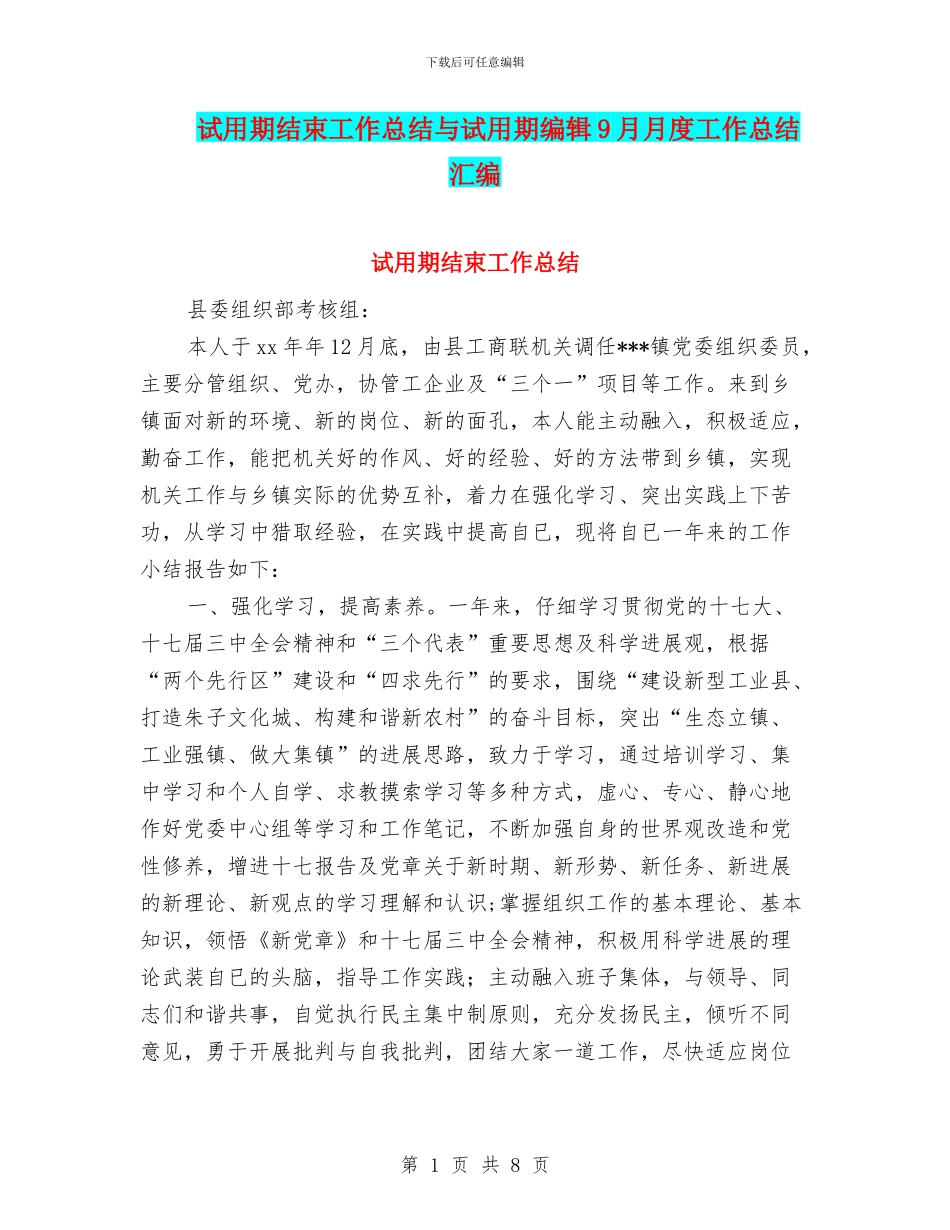 下载后可任意编辑

试用期结束工作总结与试用期编辑9月月度工作总结汇编

试用期结束工作总结

县委组织部考核组：

本人于xx年年12月底，由县工商联机关调任***镇党委组织委员，主要分管组织、党办，协管工企业及“三个一”项目等工作。来到乡镇面对新的环境、新的岗位、新的面孔，本人能主动融入，积极适应，勤奋工作，能把机关好的作风、好的经验、好的方法带到乡镇，实现机关工作与乡镇实际的优势互补，着力在强化学习、突出实践上下苦功，从学习中猎取经验，在实践中提高自已，现将自已一年来的工作小结报告如下：

一、强化学习，提高素养。一年来，仔细学习贯彻党的十七大、十七届三中全会精神和“三个代表”重要思想及科学进展观，根据“两个先行区”建设和“四求先行”的要求，围绕“建设新型工业县、打造朱子文化城、构建和谐新农村”的奋斗目标，突出“生态立镇、工业强镇、做大集镇”的进展思路，致力于学习，通过培训学习、集中学习和个人自学、求教摸索学习等多种方式，虚心、专心、静心地作好党委中心组等学习和工作笔记，不断加强自身的世界观改造和党性修养，增进十七报告及党章关于新时期、新形势、新任务、新进展的新理论、新观点的学习理解和认识;掌握组织工作的基本理论、基本知识，领悟《新党章》和十七届三中全会精神，积极用科学进展的理论武装自已的头脑，指导工作实践；主动融入班子集体，与领导、同志们和谐共事，自觉执行民主集中制原则，充分发扬民主，倾听不同意见，勇于开展批判与自我批判，团结大家一道工作，尽快适应岗位

第 1 页 共 8 页